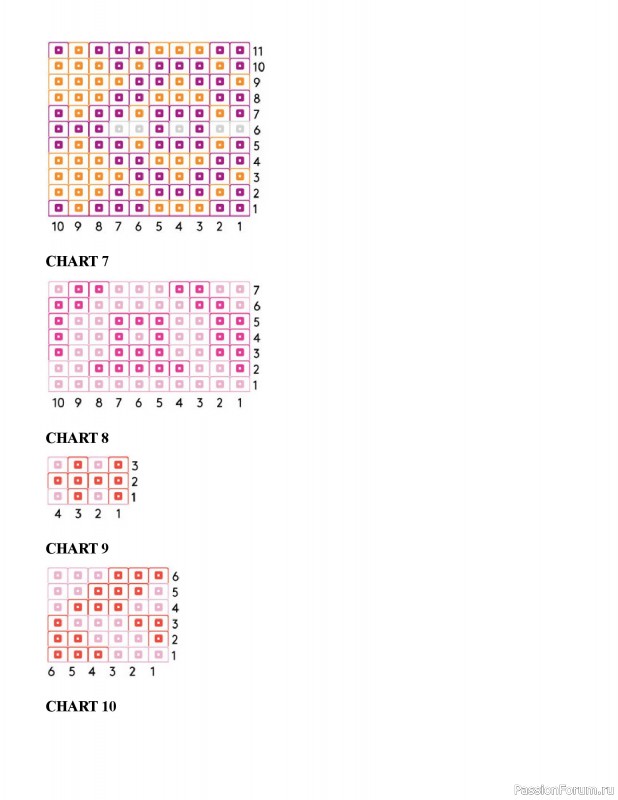 11
10
9
8
7
6
5
4
3
2
1
10 9 8 7 6 5 4 3 2 1

CHART 7

7
6
5
4
3
2
1
10 9 8 7 6 5 4 3 2 1

CHART 8

3
2
1
4 3 2 1

CHART 9

6
5
4
3
2
1
6 5 4 3 2 1

CHART 10

PassionForum.ru